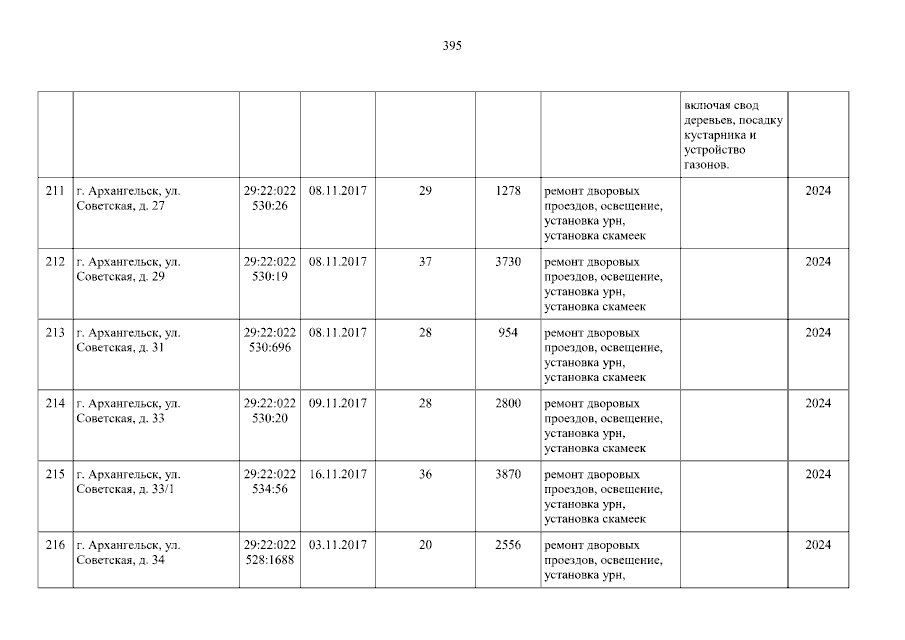 395

|  |  |  |  |  |  |  | включая свод деревьев, посадку кустарника и устройство газонов. |  |
|---|---|---|---|---|---|---|---|---|
| 211 | г. Архангельск, ул. Советская, д. 27 | 29:22:022530:26 | 08.11.2017 | 29 | 1278 | ремонт дворовых проездов, освещение, установка урн, установка скамеек |  | 2024 |
| 212 | г. Архангельск, ул. Советская, д. 29 | 29:22:022530:19 | 08.11.2017 | 37 | 3730 | ремонт дворовых проездов, освещение, установка урн, установка скамеек |  | 2024 |
| 213 | г. Архангельск, ул. Советская, д. 31 | 29:22:022530:696 | 08.11.2017 | 28 | 954 | ремонт дворовых проездов, освещение, установка урн, установка скамеек |  | 2024 |
| 214 | г. Архангельск, ул. Советская, д. 33 | 29:22:022530:20 | 09.11.2017 | 28 | 2800 | ремонт дворовых проездов, освещение, установка урн, установка скамеек |  | 2024 |
| 215 | г. Архангельск, ул. Советская, д. 33/1 | 29:22:022534:56 | 16.11.2017 | 36 | 3870 | ремонт дворовых проездов, освещение, установка урн, установка скамеек |  | 2024 |
| 216 | г. Архангельск, ул. Советская, д. 34 | 29:22:022528:1688 | 03.11.2017 | 20 | 2556 | ремонт дворовых проездов, освещение, установка урн, |  | 2024 |